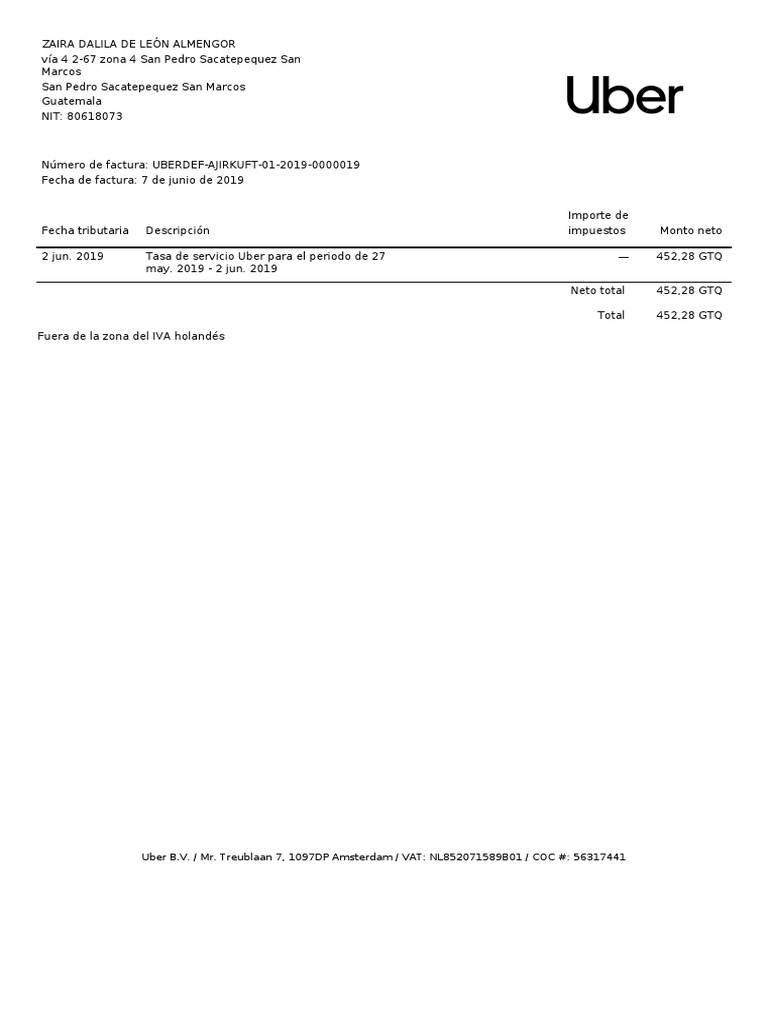 ZAIRA DALILA DE LEÓN ALMENGOR
vía 4 2-67 zona 4 San Pedro Sacatepequez San Marcos
San Pedro Sacatepequez San Marcos
Guatemala
NIT: 80618073

Uber

Número de factura: UBERDEF-AJIRKUFT-01-2019-0000019
Fecha de factura: 7 de junio de 2019

| Fecha tributaria | Descripción | Importe de impuestos | Monto neto |
|---|---|---|---|
| 2 jun. 2019 | Tasa de servicio Uber para el periodo de 27 may. 2019 - 2 jun. 2019 | — | 452,28 GTQ |
| | | Neto total | 452,28 GTQ |
| | | Total | 452,28 GTQ |

Fuera de la zona del IVA holandés

Uber B.V. / Mr. Treublaan 7, 1097DP Amsterdam / VAT: NL852071589B01 / COC #: 56317441